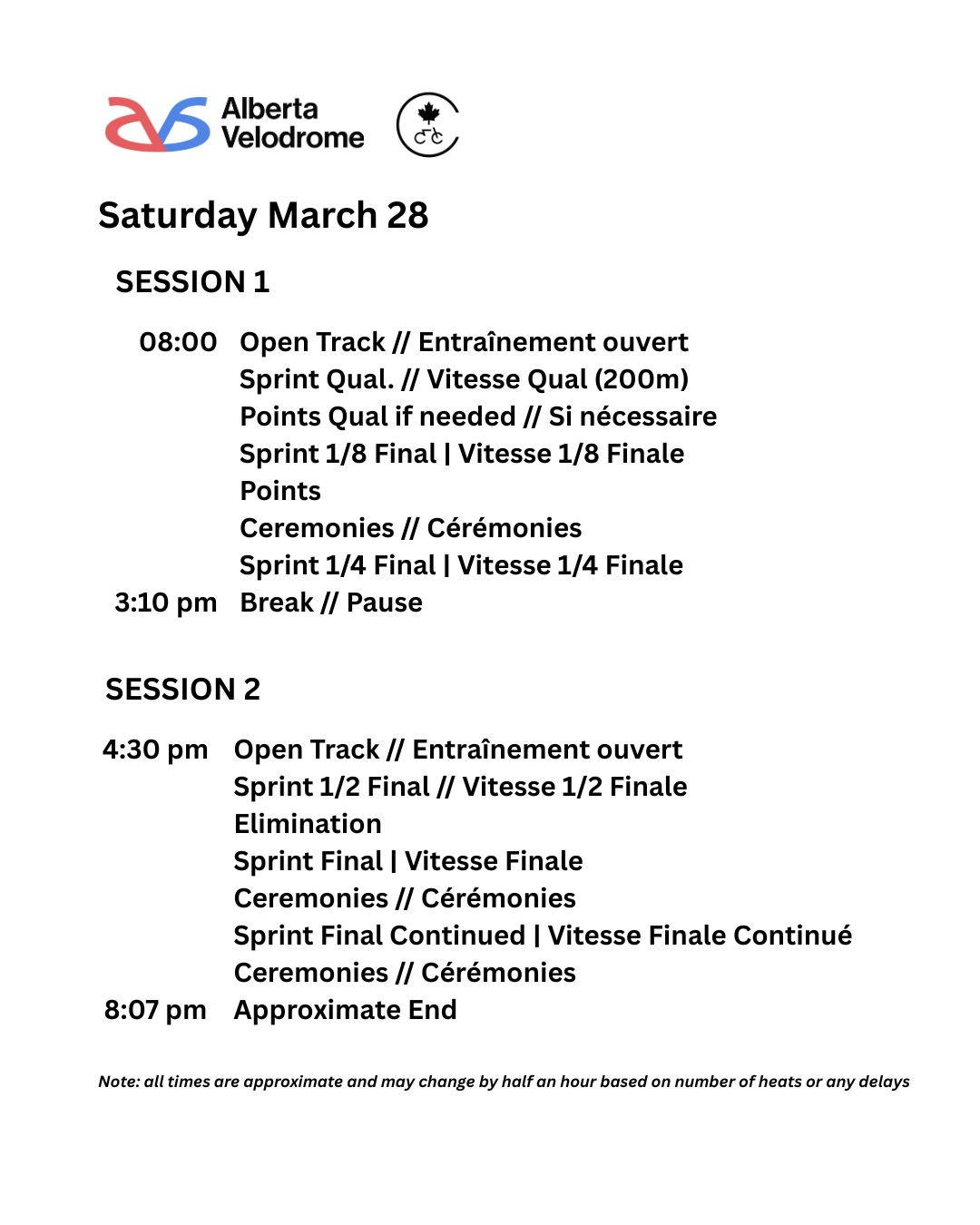 Alberta Velodrome

Saturday March 28

SESSION 1

08:00 Open Track // Entraînement ouvert
Sprint Qual. // Vitesse Qual (200m)
Points Qual if needed // Si nécessaire
Sprint 1/8 Final | Vitesse 1/8 Finale
Points
Ceremonies // Cérémonies
Sprint 1/4 Final | Vitesse 1/4 Finale
3:10 pm Break // Pause

SESSION 2

4:30 pm Open Track // Entraînement ouvert
Sprint 1/2 Final // Vitesse 1/2 Finale
Elimination
Sprint Final | Vitesse Finale
Ceremonies // Cérémonies
Sprint Final Continued | Vitesse Finale Continué
Ceremonies // Cérémonies
8:07 pm Approximate End

Note: all times are approximate and may change by half an hour based on number of heats or any delays